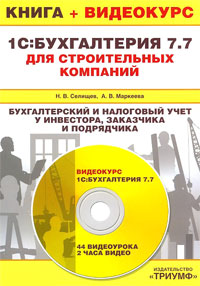 КНИГА + ВИДЕОКУРС

1С:БУХГАЛТЕРИЯ 7.7
ДЛЯ СТРОИТЕЛЬНЫХ КОМПАНИЙ

Н. В. Селищев, А. В. Маркеева

БУХГАЛТЕРСКИЙ И НАЛОГОВЫЙ УЧЕТ У ИНВЕСТОРА, ЗАКАЗЧИКА И ПОДРЯДЧИКА

ВИДЕОКУРС
1С:БУХГАЛТЕРИЯ 7.7

44 ВИДЕОУРОКА
2 ЧАСА ВИДЕО

ИЗДАТЕЛЬСТВО
«ТРИУМФ»